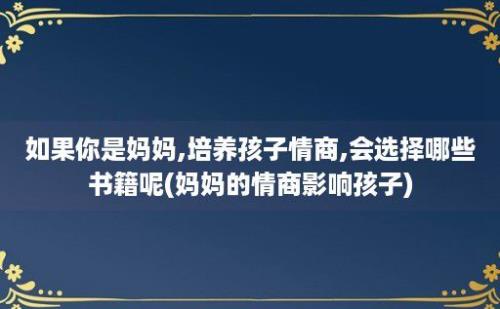 如果你是妈妈,培养孩子情商,会选择哪些书籍呢(妈妈的情商影响孩子)